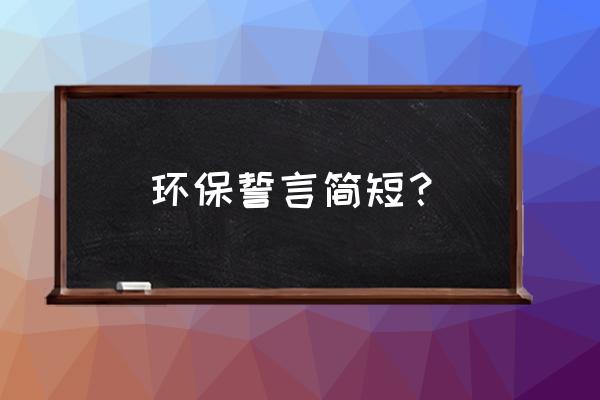 环保誓言简短？